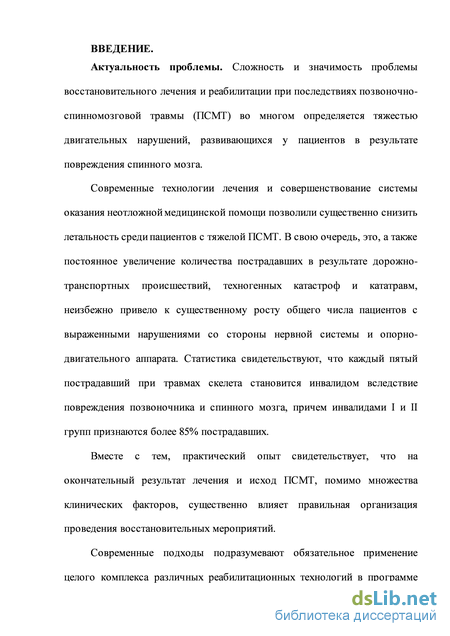 ВВЕДЕНИЕ.

Актуальность проблемы. Сложность и значимость проблемы восстановительного лечения и реабилитации при последствиях позвоночно-спинномозговой травмы (ПСМТ) во многом определяется тяжестью двигательных нарушений, развивающихся у пациентов в результате повреждения спинного мозга.

Современные технологии лечения и совершенствование системы оказания неотложной медицинской помощи позволили существенно снизить летальность среди пациентов с тяжелой ПСМТ. В свою очередь, это, а также постоянное увеличение количества пострадавших в результате дорожно-транспортных происшествий, техногенных катастроф и кататравм, неизбежно привело к существенному росту общего числа пациентов с выраженными нарушениями со стороны нервной системы и опорно-двигательного аппарата. Статистика свидетельствуют, что каждый пятый пострадавший при травмах скелета становится инвалидом вследствие повреждения позвоночника и спинного мозга, причем инвалидами I и II групп признаются более 85% пострадавших.

Вместе с тем, практический опыт свидетельствует, что на окончательный результат лечения и исход ПСМТ, помимо множества клинических факторов, существенно влияет правильная организация проведения восстановительных мероприятий.

Современные подходы подразумевают обязательное применение целого комплекса различных реабилитационных технологий в программе

dsLib.net
библиотека диссертаций